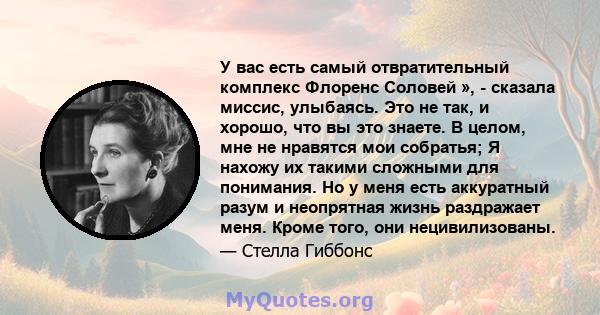 У вас есть самый отвратительный комплекс Флоренс Соловей », - сказала миссис, улыбаясь. Это не так, и хорошо, что вы это знаете. В целом, мне не нравятся мои собратья; Я нахожу их такими сложными для понимания. Но у меня есть аккуратный разум и неопрятная жизнь раздражает меня. Кроме того, они нецивилизованы.
— Стелла Гиббонс

MyQuotes.org